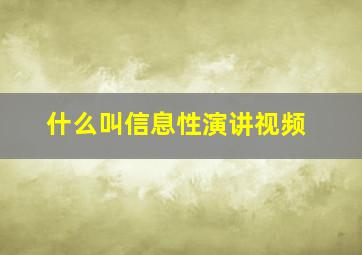 什么叫信息性演讲视频